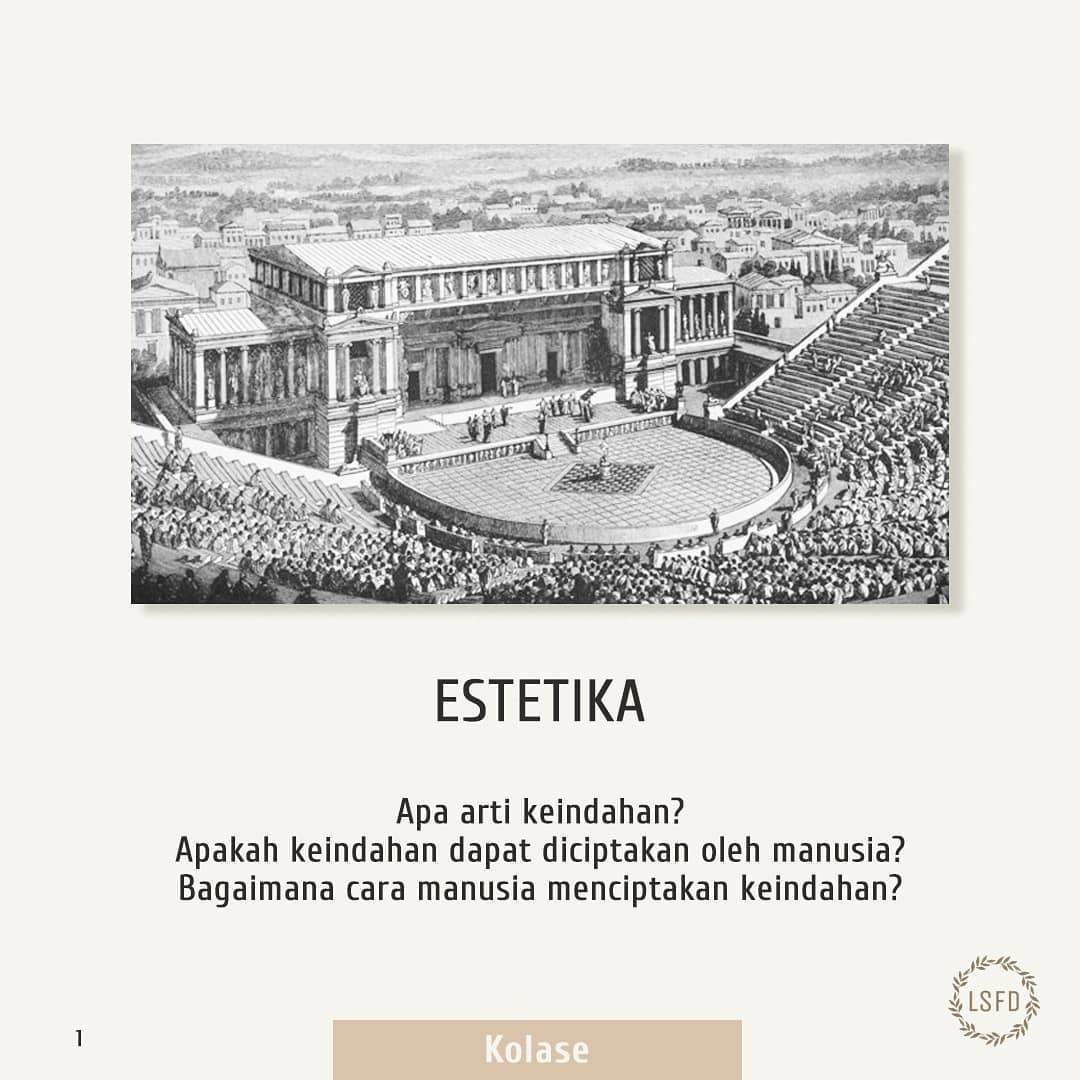 ESTETIKA

Apa arti keindahan?
Apakah keindahan dapat diciptakan oleh manusia?
Bagaimana cara manusia menciptakan keindahan?

LSFD

1

Kolase